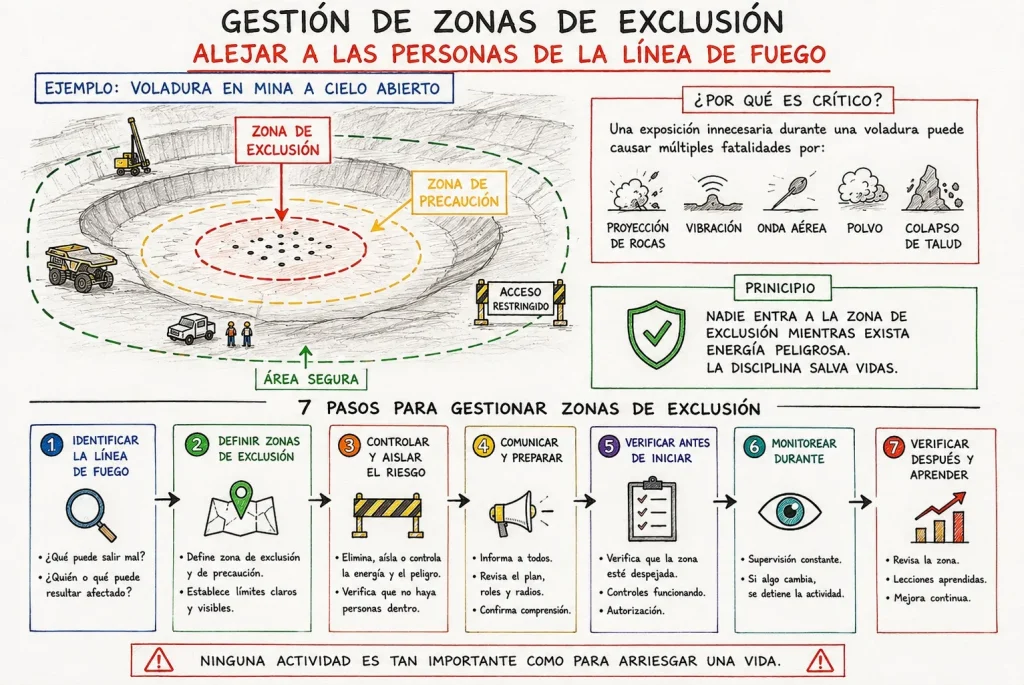 GESTIÓN DE ZONAS DE EXCLUSIÓN
ALEJAR A LAS PERSONAS DE LA LÍNEA DE FUEGO

EJEMPLO: VOLADURA EN MINA A CIELO ABIERTO

ZONA DE EXCLUSIÓN

ZONA DE PRECAUCIÓN

ACCESO RESTRINGIDO

ÁREA SEGURA

¿POR QUÉ ES CRÍTICO?

Una exposición innecesaria durante una voladura puede causar múltiples fatalidades por:

PROYECCIÓN DE ROCAS
VIBRACIÓN
ONDA AÉREA
POLVO
COLAPSO DE TALUD

PRINCIPIO

NADIE ENTRA A LA ZONA DE EXCLUSIÓN MIENTRAS EXISTA ENERGÍA PELIGROSA.
LA DISCIPLINA SALVA VIDAS.

7 PASOS PARA GESTIONAR ZONAS DE EXCLUSIÓN

1 IDENTIFICAR LA LÍNEA DE FUEGO
• ¿Qué puede salir mal?
• ¿Quién o qué puede resultar afectado?

2 DEFINIR ZONAS DE EXCLUSIÓN
• Define zona de exclusión y de precaución.
• Establece límites claros y visibles.

3 CONTROLAR Y AISLAR EL RIESGO
• Elimina, aísla o controla la energía y el peligro.
• Verifica que no haya personas dentro.

4 COMUNICAR Y PREPARAR
• Informa a todos.
• Revisa el plan, roles y radios.
• Confirma comprensión.

5 VERIFICAR ANTES DE INICIAR
• Verifica que la zona esté despejada.
• Controles funcionando.
• Autorización.

6 MONITOREAR DURANTE
• Supervisión constante.
• Si algo cambia, se detiene la actividad.

7 VERIFICAR DESPUÉS Y APRENDER
• Revisa la zona.
• Lecciones aprendidas.
• Mejora continua.

NINGUNA ACTIVIDAD ES TAN IMPORTANTE COMO PARA ARRIESGAR UNA VIDA.